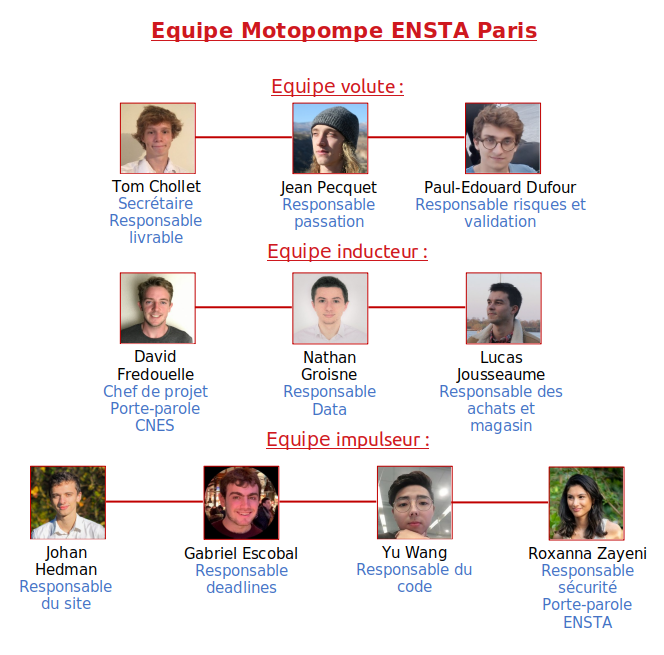 Equipe Motopompe ENSTA Paris

Equipe volute :

Tom Chollet
Secrétaire
Responsable livrable

Jean Pecquet
Responsable passation

Paul-Edouard Dufour
Responsable risques et validation

Equipe inducteur :

David Fredouelle
Chef de projet
Porte-parole CNES

Nathan Groisne
Responsable Data

Lucas Jousseaume
Responsable des achats et magasin

Equipe impulseur :

Johan Hedman
Responsable du site

Gabriel Escobal
Responsable deadlines

Yu Wang
Responsable du code

Roxanna Zayeni
Responsable sécurité
Porte-parole ENSTA